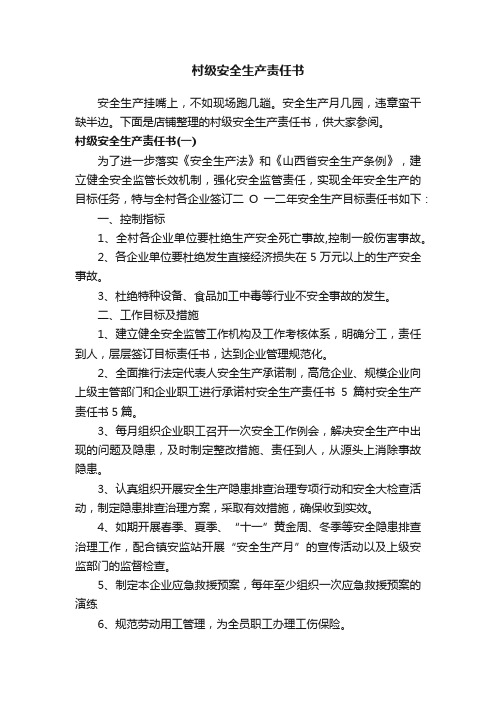 村级安全生产责任书

安全生产挂嘴上，不如现场跑几趟。安全生产月几园，违章蛮干缺半边。下面是店铺整理的村级安全生产责任书，供大家参阅。

村级安全生产责任书(一)

为了进一步落实《安全生产法》和《山西省安全生产条例》，建立健全安全监管长效机制，强化安全监管责任，实现全年安全生产的目标任务，特与全村各企业签订二 O 一二年安全生产目标责任书如下：

一、控制指标

1、全村各企业单位要杜绝生产安全死亡事故,控制一般伤害事故。

2、各企业单位要杜绝发生直接经济损失在 5 万元以上的生产安全事故。

3、杜绝特种设备、食品加工中毒等行业不安全事故的发生。

二、工作目标及措施

1、建立健全安全监管工作机构及工作考核体系，明确分工，责任到人，层层签订目标责任书，达到企业管理规范化。

2、全面推行法定代表人安全生产承诺制，高危企业、规模企业向上级主管部门和企业职工进行承诺村安全生产责任书 5 篇村安全生产责任书 5 篇。

3、每月组织企业职工召开一次安全工作例会，解决安全生产中出现的问题及隐患，及时制定整改措施、责任到人，从源头上消除事故隐患。

3、认真组织开展安全生产隐患排查治理专项行动和安全大检查活动，制定隐患排查治理方案，采取有效措施，确保收到实效。

4、如期开展春季、夏季、“十一”黄金周、冬季等安全隐患排查治理工作，配合镇安监站开展“安全生产月”的宣传活动以及上级安监部门的监督检查。

5、制定本企业应急救援预案，每年至少组织一次应急救援预案的演练

6、规范劳动用工管理，为全员职工办理工伤保险。